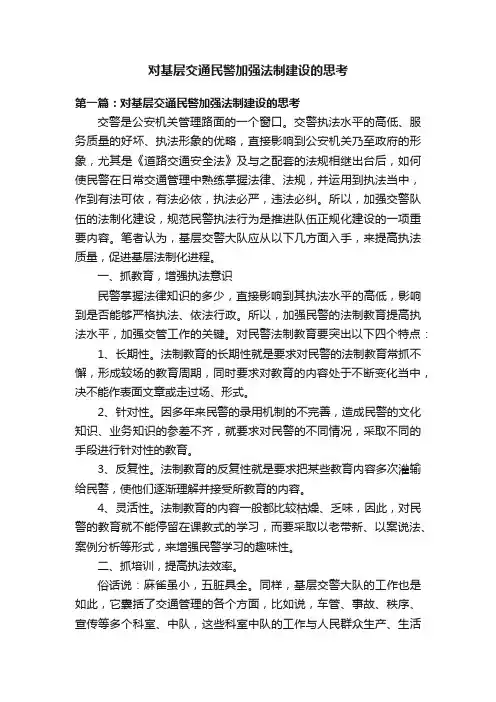 对基层交通民警加强法制建设的思考

第一篇：对基层交通民警加强法制建设的思考

交警是公安机关管理路面的一个窗口。交警执法水平的高低、服务质量的好坏、执法形象的优略，直接影响到公安机关乃至政府的形象，尤其是《道路交通安全法》及与之配套的法规相继出台后，如何使民警在日常交通管理中熟练掌握法律、法规，并运用到执法当中，作到有法可依，有法必依，执法必严，违法必纠。所以，加强交警队伍的法制化建设，规范民警执法行为是推进队伍正规化建设的一项重要内容。笔者认为，基层交警大队应从以下几方面入手，来提高执法质量，促进基层法制化进程。

一、抓教育，增强执法意识

民警掌握法律知识的多少，直接影响到其执法水平的高低，影响到是否能够严格执法、依法行政。所以，加强民警的法制教育提高执法水平，加强交管工作的关键。对民警法制教育要突出以下四个特点：

1、长期性。法制教育的长期性就是要求对民警的法制教育常抓不懈，形成较场的教育周期，同时要求对教育的内容处于不断变化当中，决不能作表面文章或走过场、形式。

2、针对性。因多年来民警的录用机制的不完善，造成民警的文化知识、业务知识的参差不齐，就要求对民警的不同情况，采取不同的手段进行针对性的教育。

3、反复性。法制教育的反复性就是要求把某些教育内容多次灌输给民警，使他们逐渐理解并接受所教育的内容。

4、灵活性。法制教育的内容一般都比较枯燥、乏味，因此，对民警的教育就不能停留在课教式的学习，而要采取以老带新、以案说法、案例分析等形式，来增强民警学习的趣味性。

二、抓培训，提高执法效率。

俗话说：麻雀虽小，五脏具全。同样，基层交警大队的工作也是如此，它囊括了交通管理的各个方面，比如说，车管、事故、秩序、宣传等多个科室、中队，这些科室中队的工作与人民群众生产、生活